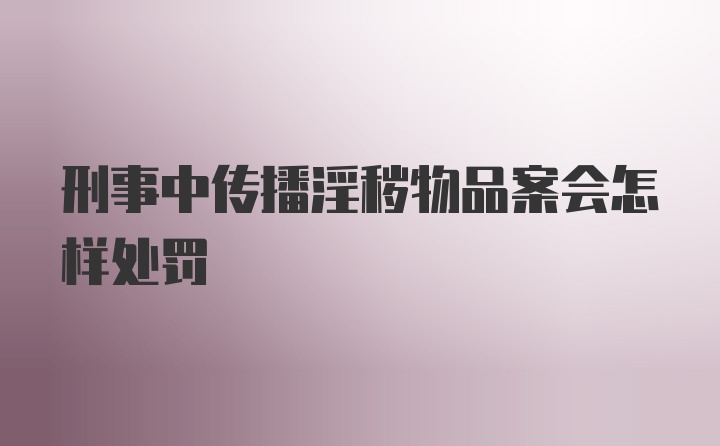 刑事中传播淫秽物品案会怎样处罚